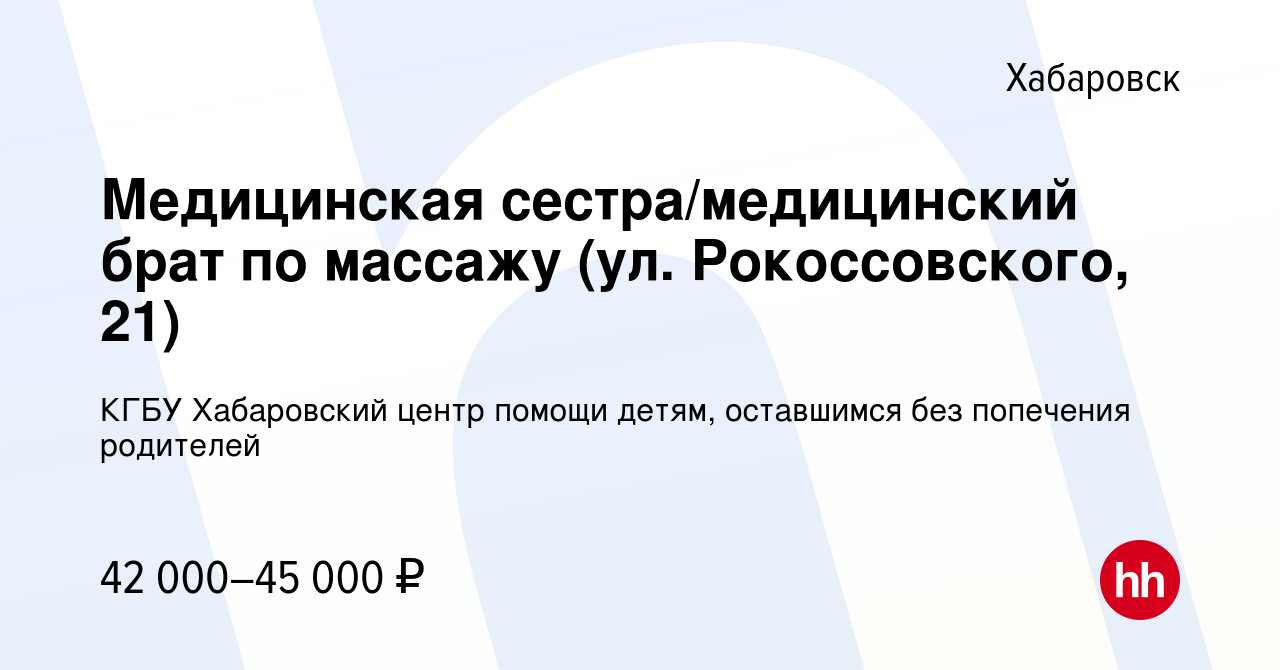 Хабаровск

Медицинская сестра/медицинский брат по массажу (ул. Рокоссовского, 21)

КГБУ Хабаровский центр помощи детям, оставшимся без попечения родителей

42 000–45 000 ₽

hh